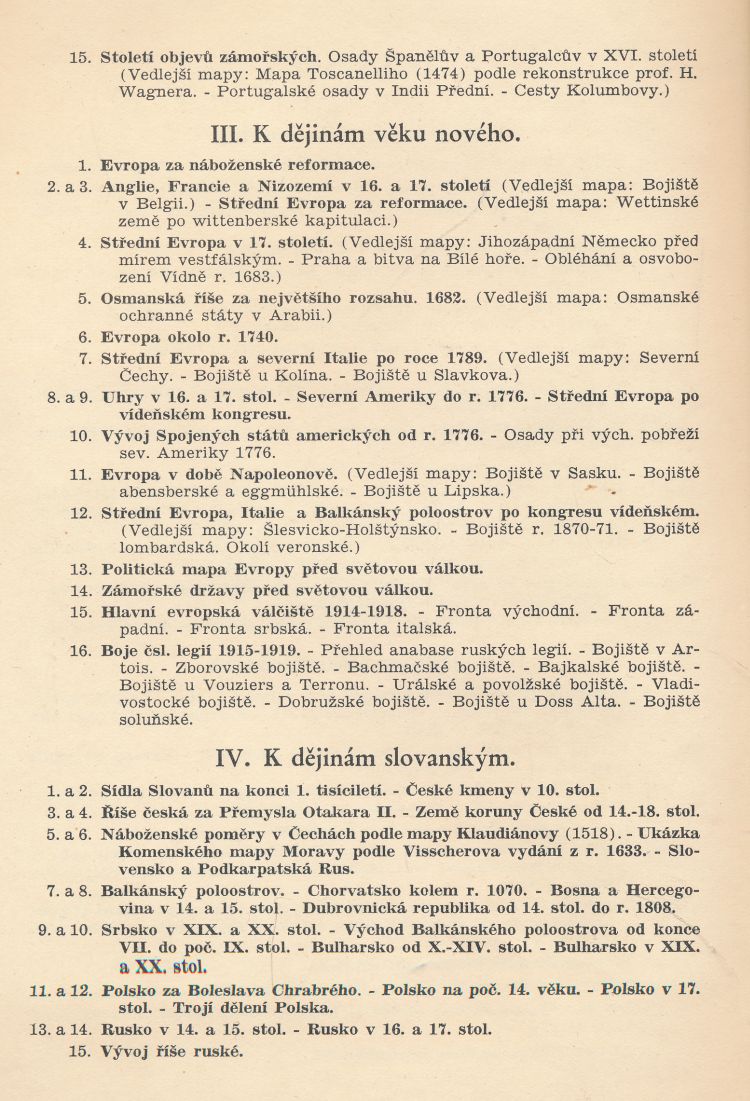 15. Století objevů zámořských. Osady Španělův a Portugalcův v XVI. století (Vedlejší mapy: Mapa Toscanelliho (1474) podle rekonstrukce prof. H. Wagnera. - Portugalské osady v Indii Přední. - Cesty Kolumbovy.)

III. K dějinám věku nového.

1. Evropa za náboženské reformace.

2. a 3. Anglie, Francie a Nizozemí v 16. a 17. století (Vedlejší mapa: Bojiště v Belgii.) - Střední Evropa za reformace. (Vedlejší mapa: Wettinské země po wittenberské kapitulaci.)

4. Střední Evropa v 17. století. (Vedlejší mapy: Jihozápadní Německo před mírem vestfálským. - Praha a bitva na Bílé hoře. - Obléhání a osvobození Vídně r. 1683.)

5. Osmanská říše za největšího rozsahu. 1682. (Vedlejší mapa: Osmanské ochranné státy v Arabii.)

6. Evropa okolo r. 1740.

7. Střední Evropa a severní Italie po roce 1789. (Vedlejší mapy: Severní Čechy. - Bojiště u Kolína. - Bojiště u Slavkova.)

8. a 9. Uhry v 16. a 17. stol. - Severní Ameriky do r. 1776. - Střední Evropa po vídeňském kongresu.

10. Vývoj Spojených států amerických od r. 1776. - Osady při vých. pobřeží sev. Ameriky 1776.

11. Evropa v době Napoleonově. (Vedlejší mapy: Bojiště v Sasku. - Bojiště abensberské a eggmühlské. - Bojiště u Lipska.)

12. Střední Evropa, Italie a Balkánský poloostrov po kongresu vídeňském. (Vedlejší mapy: Šlesvicko-Holštýnsko. - Bojiště r. 1870-71. - Bojiště lombardská. Okolí veronské.)

13. Politická mapa Evropy před světovou válkou.

14. Zámořské državy před světovou válkou.

15. Hlavní evropská válčiště 1914-1918. - Fronta východní. - Fronta západní. - Fronta srbská. - Fronta italská.

16. Boje čsl. legií 1915-1919. - Přehled anabase ruských legií. - Bojiště v Artois. - Zborovské bojiště. - Bachmačské bojiště. - Bajkalské bojiště. - Bojiště u Vouziers a Terronu. - Urálské a povolžské bojiště. - Vladivostocké bojiště. - Dobružské bojiště. - Bojiště u Doss Alta. - Bojiště soluňské.

IV. K dějinám slovanským.

1. a 2. Sídla Slovanů na konci 1. tisíciletí. - České kmeny v 10. stol.

3. a 4. Říše česká za Přemysla Otakara II. - Země koruny České od 14.-18. stol.

5. a 6. Náboženské poměry v Čechách podle mapy Klaudiánovy (1518). - Ukázka Komenského mapy Moravy podle Visscherova vydání z r. 1633. - Slovensko a Podkarpatská Rus.

7. a 8. Balkánský poloostrov. - Chorvatsko kolem r. 1070. - Bosna a Hercegovina v 14. a 15. stol. - Dubrovnická republika od 14. stol. do r. 1808.

9. a 10. Srbsko v XIX. a XX. stol. - Východ Balkánského poloostrova od konce VII. do poč. IX. stol. - Bulharsko od X.-XIV. stol. - Bulharsko v XIX. a XX. stol.

11. a 12. Polsko za Boleslava Chrabrého. - Polsko na poč. 14. věku. - Polsko v 17. stol. - Trojí dělení Polska.

13. a 14. Rusko v 14. a 15. stol. - Rusko v 16. a 17. stol.

15. Vývoj říše ruské.